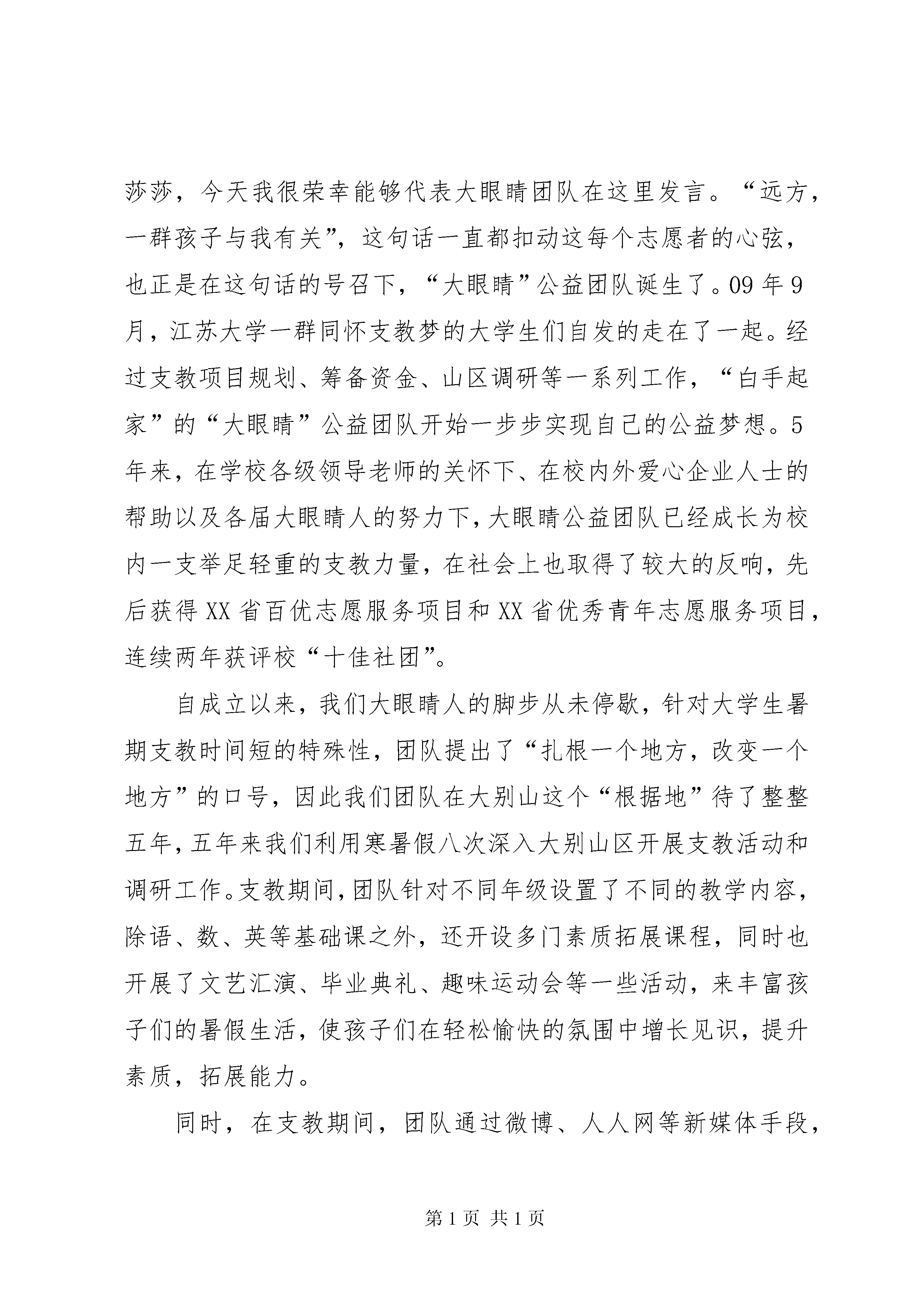 莎莎，今天我很荣幸能够代表大眼睛团队在这里发言。“远方，一群孩子与我有关”，这句话一直都扣动这每个志愿者的心弦，也正是在这句话的号召下，“大眼睛”公益团队诞生了。09年9月，江苏大学一群同怀支教梦的大学生们自发的走在了一起。经过支教项目规划、筹备资金、山区调研等一系列工作，“白手起家”的“大眼睛”公益团队开始一步步实现自己的公益梦想。5年来，在学校各级领导老师的关怀下、在校内外爱心企业人士的帮助以及各届大眼睛人的努力下，大眼睛公益团队已经成长为校内一支举足轻重的支教力量，在社会上也取得了较大的反响，先后获得XX省百优志愿服务项目和XX省优秀青年志愿服务项目，连续两年获评校“十佳社团”。

自成立以来，我们大眼睛人的脚步从未停歇，针对大学生暑期支教时间短的特殊性，团队提出了“扎根一个地方，改变一个地方”的口号，因此我们团队在大别山这个“根据地”待了整整五年，五年来我们利用寒暑假八次深入大别山区开展支教活动和调研工作。支教期间，团队针对不同年级设置了不同的教学内容，除语、数、英等基础课之外，还开设多门素质拓展课程，同时也开展了文艺汇演、毕业典礼、趣味运动会等一些活动，来丰富孩子们的暑假生活，使孩子们在轻松愉快的氛围中增长见识，提升素质，拓展能力。

同时，在支教期间，团队通过微博、人人网等新媒体手段，

第1页 共1页